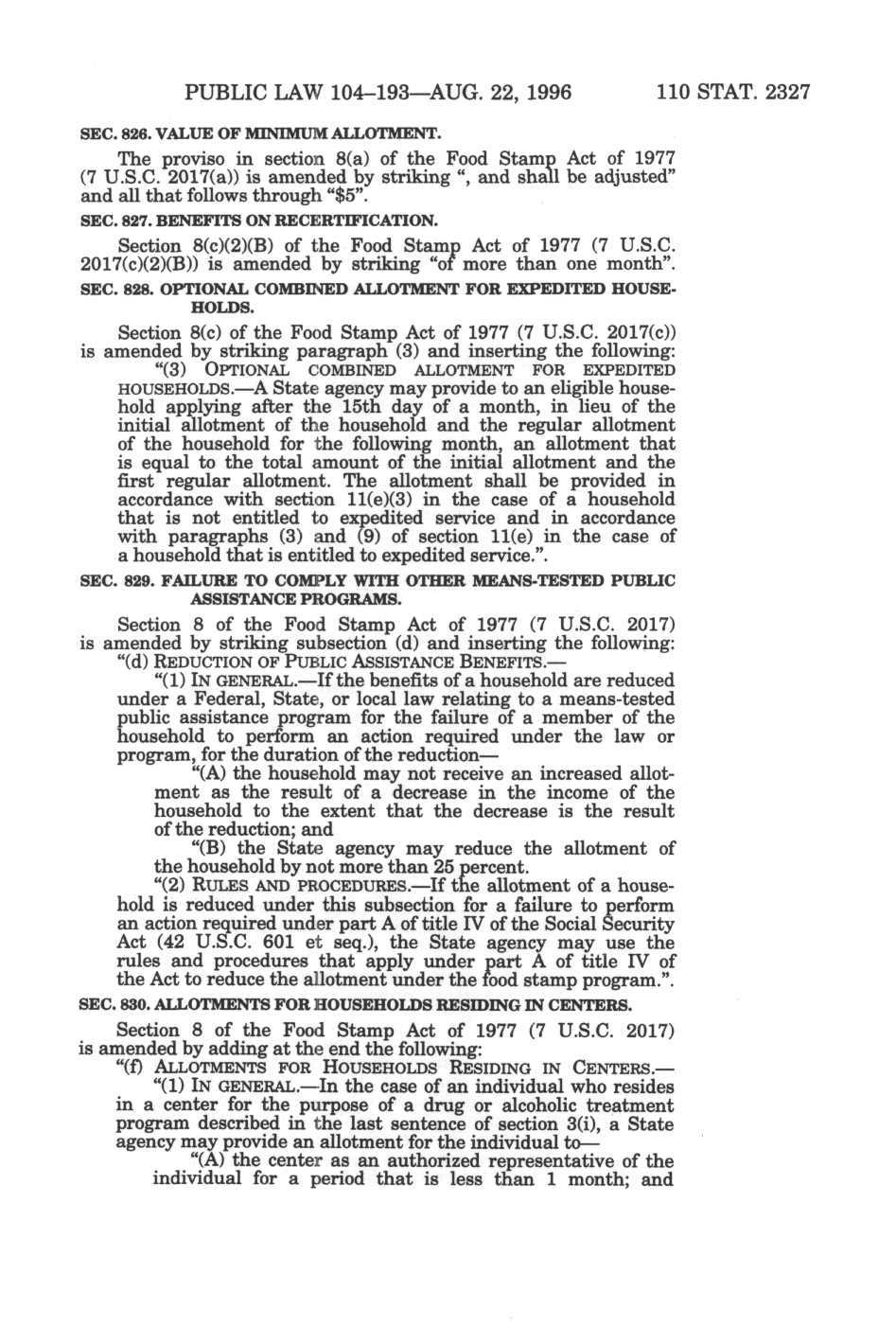 PUBLIC LAW 104–193—AUG. 22, 1996 110 STAT. 2327

SEC. 826. VALUE OF MINIMUM ALLOTMENT.

The proviso in section 8(a) of the Food Stamp Act of 1977 (7 U.S.C. 2017(a)) is amended by striking ", and shall be adjusted" and all that follows through "$5".

SEC. 827. BENEFITS ON RECERTIFICATION.

Section 8(c)(2)(B) of the Food Stamp Act of 1977 (7 U.S.C. 2017(c)(2)(B)) is amended by striking "of more than one month".

SEC. 828. OPTIONAL COMBINED ALLOTMENT FOR EXPEDITED HOUSEHOLDS.

Section 8(c) of the Food Stamp Act of 1977 (7 U.S.C. 2017(c)) is amended by striking paragraph (3) and inserting the following:

"(3) OPTIONAL COMBINED ALLOTMENT FOR EXPEDITED HOUSEHOLDS.—A State agency may provide to an eligible household applying after the 15th day of a month, in lieu of the initial allotment of the household and the regular allotment of the household for the following month, an allotment that is equal to the total amount of the initial allotment and the first regular allotment. The allotment shall be provided in accordance with section 11(e)(3) in the case of a household that is not entitled to expedited service and in accordance with paragraphs (3) and (9) of section 11(e) in the case of a household that is entitled to expedited service.".

SEC. 829. FAILURE TO COMPLY WITH OTHER MEANS-TESTED PUBLIC ASSISTANCE PROGRAMS.

Section 8 of the Food Stamp Act of 1977 (7 U.S.C. 2017) is amended by striking subsection (d) and inserting the following:

"(d) REDUCTION OF PUBLIC ASSISTANCE BENEFITS.—

"(1) IN GENERAL.—If the benefits of a household are reduced under a Federal, State, or local law relating to a means-tested public assistance program for the failure of a member of the household to perform an action required under the law or program, for the duration of the reduction—

"(A) the household may not receive an increased allotment as the result of a decrease in the income of the household to the extent that the decrease is the result of the reduction; and

"(B) the State agency may reduce the allotment of the household by not more than 25 percent.

"(2) RULES AND PROCEDURES.—If the allotment of a household is reduced under this subsection for a failure to perform an action required under part A of title IV of the Social Security Act (42 U.S.C. 601 et seq.), the State agency may use the rules and procedures that apply under part A of title IV of the Act to reduce the allotment under the food stamp program.".

SEC. 830. ALLOTMENTS FOR HOUSEHOLDS RESIDING IN CENTERS.

Section 8 of the Food Stamp Act of 1977 (7 U.S.C. 2017) is amended by adding at the end the following:

"(f) ALLOTMENTS FOR HOUSEHOLDS RESIDING IN CENTERS.—

"(1) IN GENERAL.—In the case of an individual who resides in a center for the purpose of a drug or alcoholic treatment program described in the last sentence of section 3(i), a State agency may provide an allotment for the individual to—

"(A) the center as an authorized representative of the individual for a period that is less than 1 month; and